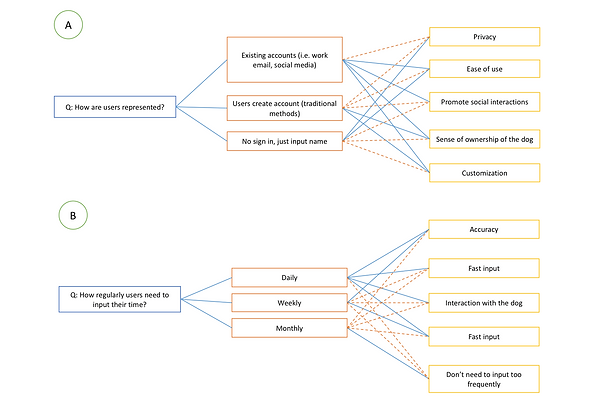 A

Q: How are users represented?

Existing accounts (i.e. work email, social media)

Users create account (traditional methods)

No sign in, just input name

Privacy

Ease of use

Promote social interactions

Sense of ownership of the dog

Customization

B

Q: How regularly users need to input their time?

Daily

Weekly

Monthly

Accuracy

Fast input

Interaction with the dog

Fast input

Don't need to input too frequently